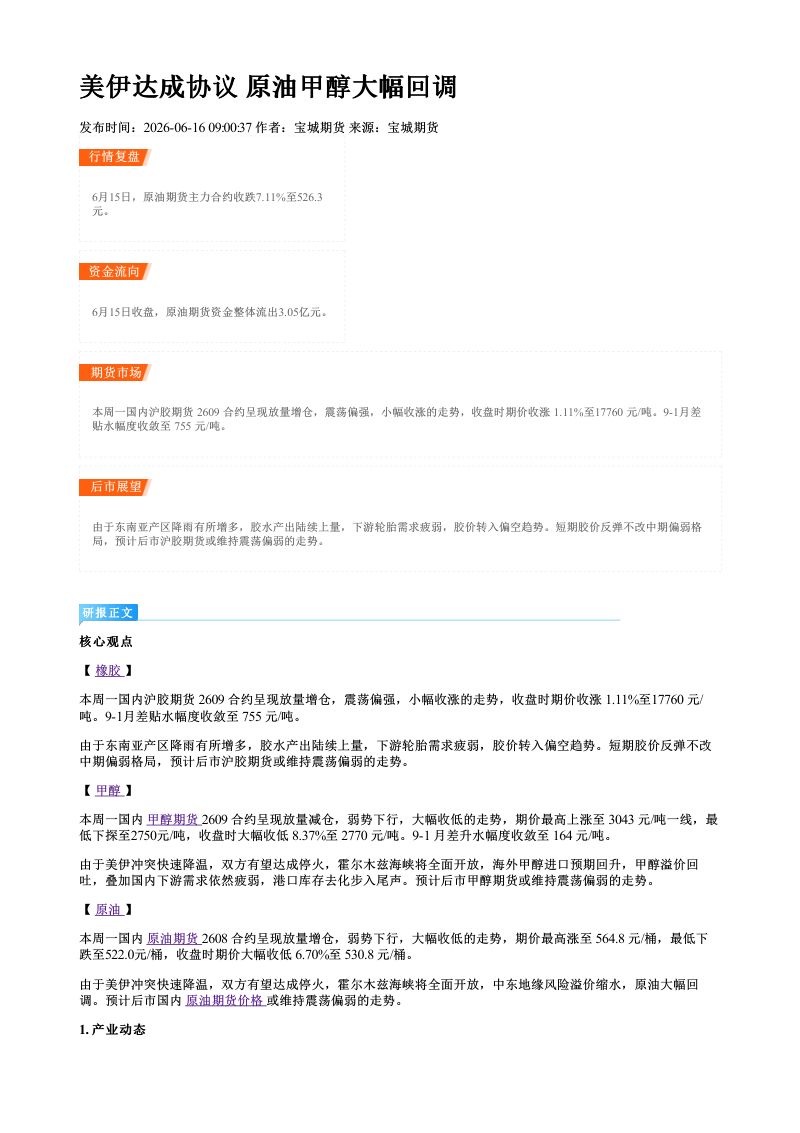 美伊达成协议 原油甲醇大幅回调

发布时间：2026-06-16 09:00:37 作者：宝城期货 来源：宝城期货

行情复盘

6月15日，原油期货主力合约收跌7.11%至526.3元。

资金流向

6月15日收盘，原油期货资金整体流出3.05亿元。

期货市场

本周一国内沪胶期货 2609 合约呈现放量增仓，震荡偏强，小幅收涨的走势，收盘时期价收涨 1.11%至17760 元/吨。9-1月差贴水幅度收敛至 755 元/吨。

后市展望

由于东南亚产区降雨有所增多，胶水产出陆续上量，下游轮胎需求疲弱，胶价转入偏空趋势。短期胶价反弹不改中期偏弱格局，预计后市沪胶期货或维持震荡偏弱的走势。

研报正文

核心观点

【 橡胶 】

本周一国内沪胶期货 2609 合约呈现放量增仓，震荡偏强，小幅收涨的走势，收盘时期价收涨 1.11%至17760 元/吨。9-1月差贴水幅度收敛至 755 元/吨。

由于东南亚产区降雨有所增多，胶水产出陆续上量，下游轮胎需求疲弱，胶价转入偏空趋势。短期胶价反弹不改中期偏弱格局，预计后市沪胶期货或维持震荡偏弱的走势。

【 甲醇 】

本周一国内 甲醇期货 2609 合约呈现放量减仓，弱势下行，大幅收低的走势，期价最高上涨至 3043 元/吨一线，最低下探至2750元/吨，收盘时大幅收低 8.37%至 2770 元/吨。9-1 月差升水幅度收敛至 164 元/吨。

由于美伊冲突快速降温，双方有望达成停火，霍尔木兹海峡将全面开放，海外甲醇进口预期回升，甲醇溢价回吐，叠加国内下游需求依然疲弱，港口库存去化步入尾声。预计后市甲醇期货或维持震荡偏弱的走势。

【 原油 】

本周一国内 原油期货 2608 合约呈现放量增仓，弱势下行，大幅收低的走势，期价最高涨至 564.8 元/桶，最低下跌至522.0元/桶，收盘时期价大幅收低 6.70%至 530.8 元/桶。

由于美伊冲突快速降温，双方有望达成停火，霍尔木兹海峡将全面开放，中东地缘风险溢价缩水，原油大幅回调。预计后市国内 原油期货价格 或维持震荡偏弱的走势。

1. 产业动态